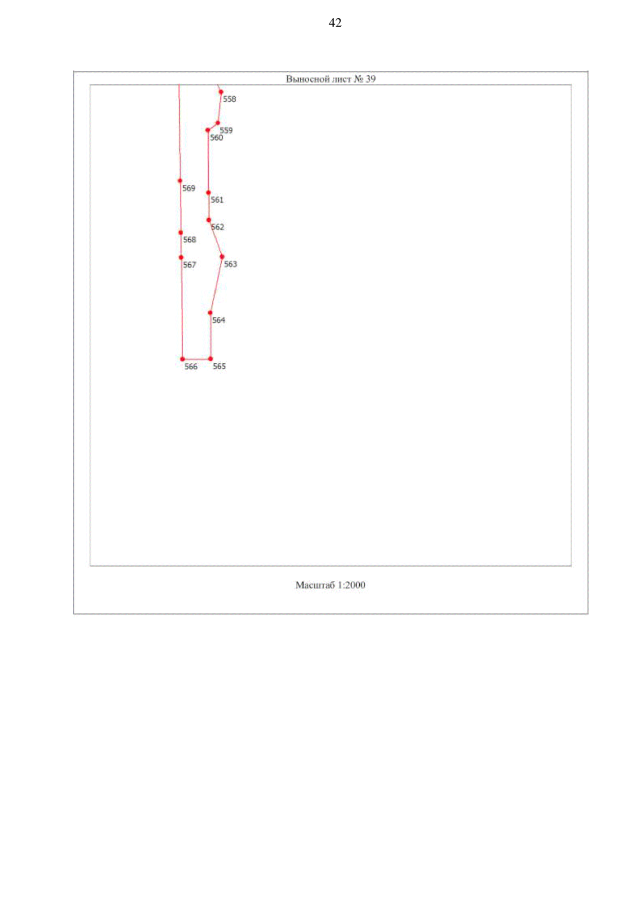 42

Выносной лист № 39

558

559

560

569

561

562

568

567

563

564

566

565

Масштаб 1:2000